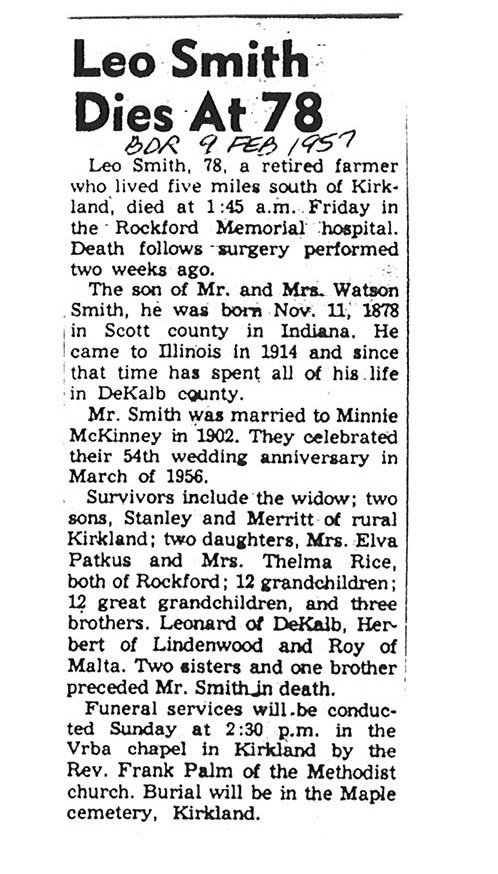 Leo Smith Dies At 78

BDR 9 FEB 1957

Leo Smith, 78, a retired farmer who lived five miles south of Kirkland, died at 1:45 a.m. Friday in the Rockford Memorial hospital. Death follows surgery performed two weeks ago.

The son of Mr. and Mrs. Watson Smith, he was born Nov. 11, 1878 in Scott county in Indiana. He came to Illinois in 1914 and since that time has spent all of his life in DeKalb county.

Mr. Smith was married to Minnie McKinney in 1902. They celebrated their 54th wedding anniversary in March of 1956.

Survivors include the widow; two sons, Stanley and Merritt of rural Kirkland; two daughters, Mrs. Elva Patkus and Mrs. Thelma Rice, both of Rockford; 12 grandchildren; 12 great grandchildren, and three brothers. Leonard of DeKalb, Herbert of Lindenwood and Roy of Malta. Two sisters and one brother preceded Mr. Smith in death.

Funeral services will be conducted Sunday at 2:30 p.m. in the Vrba chapel in Kirkland by the Rev. Frank Palm of the Methodist church. Burial will be in the Maple cemetery, Kirkland.